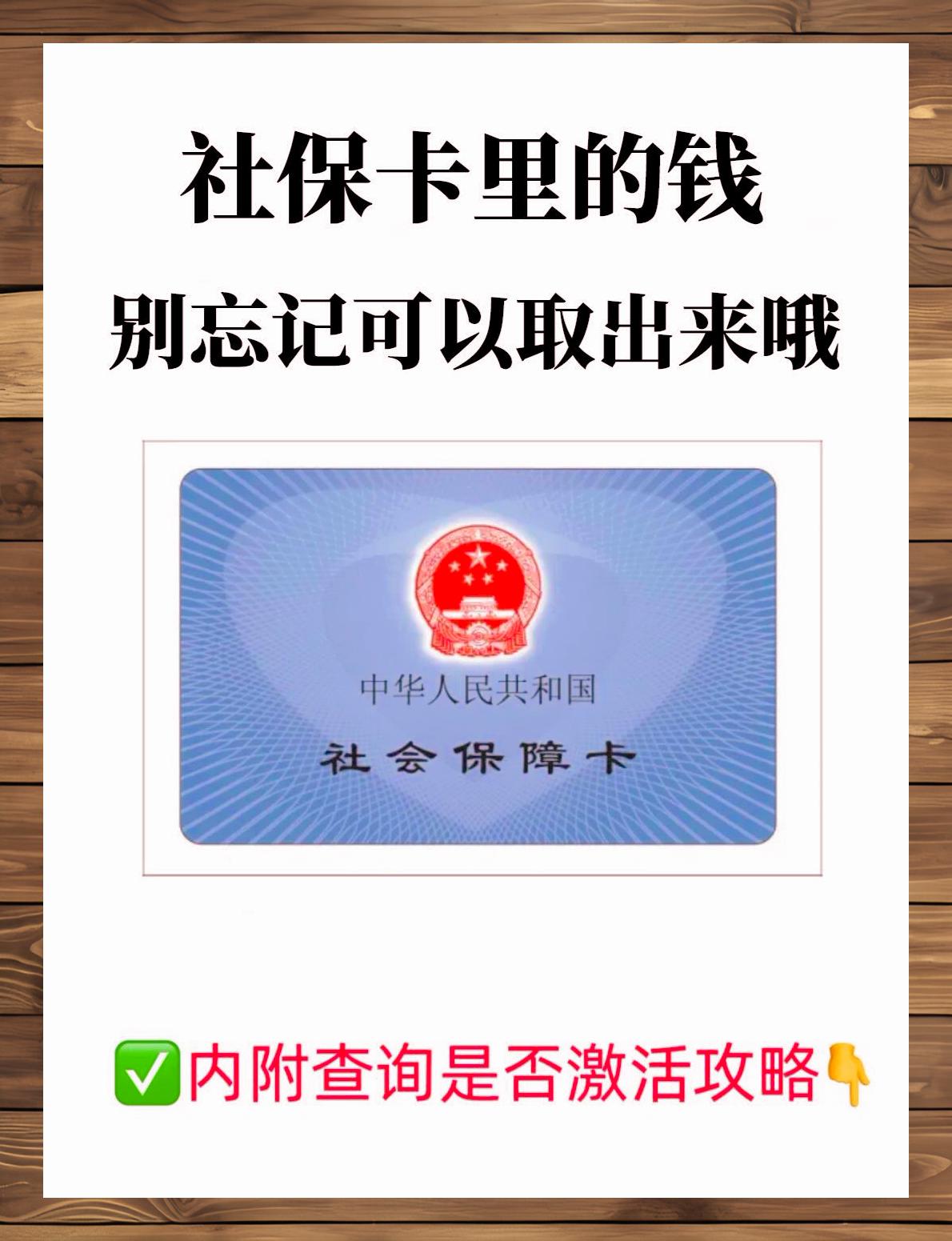 社保卡里的钱
别忘记可以取出来哦

中华人民共和国
社会保障卡

✅内附查询是否激活攻略👇